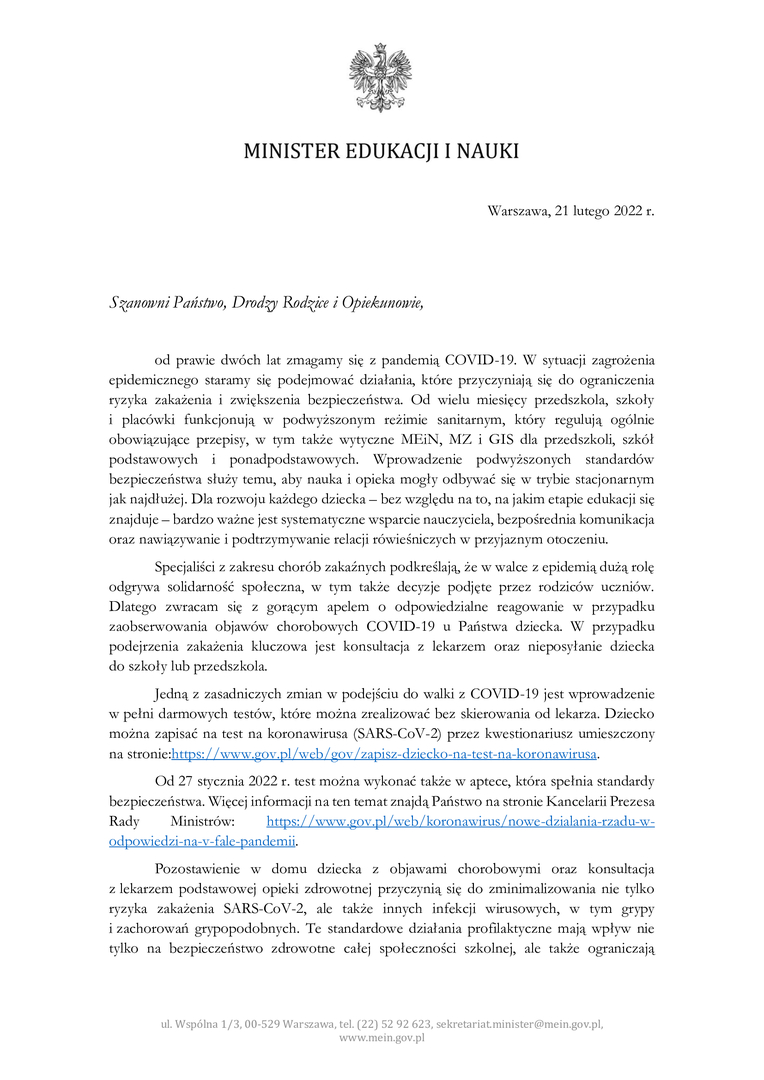 MINISTER EDUKACJI I NAUKI

Warszawa, 21 lutego 2022 r.

Szanowni Państwo, Drodzy Rodzice i Opiekunowie,

od prawie dwóch lat zmagamy się z pandemią COVID-19. W sytuacji zagrożenia epidemicznego staramy się podejmować działania, które przyczyniają się do ograniczenia ryzyka zakażenia i zwiększenia bezpieczeństwa. Od wielu miesięcy przedszkola, szkoły i placówki funkcjonują w podwyższonym reżimie sanitarnym, który regulują ogólnie obowiązujące przepisy, w tym także wytyczne MEiN, MZ i GIS dla przedszkoli, szkół podstawowych i ponadpodstawowych. Wprowadzenie podwyższonych standardów bezpieczeństwa służy temu, aby nauka i opieka mogły odbywać się w trybie stacjonarnym jak najdłużej. Dla rozwoju każdego dziecka – bez względu na to, na jakim etapie edukacji się znajduje – bardzo ważne jest systematyczne wsparcie nauczyciela, bezpośrednia komunikacja oraz nawiązywanie i podtrzymywanie relacji rówieśniczych w przyjaznym otoczeniu.

Specjaliści z zakresu chorób zakaźnych podkreślają, że w walce z epidemią dużą rolę odgrywa solidarność społeczna, w tym także decyzje podjęte przez rodziców uczniów. Dlatego zwracam się z gorącym apelem o odpowiedzialne reagowanie w przypadku zaobserwowania objawów chorobowych COVID-19 u Państwa dziecka. W przypadku podejrzenia zakażenia kluczowa jest konsultacja z lekarzem oraz nieposyłanie dziecka do szkoły lub przedszkola.

Jedną z zasadniczych zmian w podejściu do walki z COVID-19 jest wprowadzenie w pełni darmowych testów, które można zrealizować bez skierowania od lekarza. Dziecko można zapisać na test na koronawirusa (SARS-CoV-2) przez kwestionariusz umieszczony na stronie:https://www.gov.pl/web/gov/zapisz-dziecko-na-test-na-koronawirusa.

Od 27 stycznia 2022 r. test można wykonać także w aptece, która spełnia standardy bezpieczeństwa. Więcej informacji na ten temat znajdą Państwo na stronie Kancelarii Prezesa Rady Ministrów: https://www.gov.pl/web/koronawirus/nowe-dzialania-rzadu-w-odpowiedzi-na-v-fale-pandemii.

Pozostawienie w domu dziecka z objawami chorobowymi oraz konsultacja z lekarzem podstawowej opieki zdrowotnej przyczynią się do zminimalizowania nie tylko ryzyka zakażenia SARS-CoV-2, ale także innych infekcji wirusowych, w tym grypy i zachorowań grypopodobnych. Te standardowe działania profilaktyczne mają wpływ nie tylko na bezpieczeństwo zdrowotne całej społeczności szkolnej, ale także ograniczają

ul. Wspólna 1/3, 00-529 Warszawa, tel. (22) 52 92 623, sekretariat.minister@mein.gov.pl,
www.mein.gov.pl